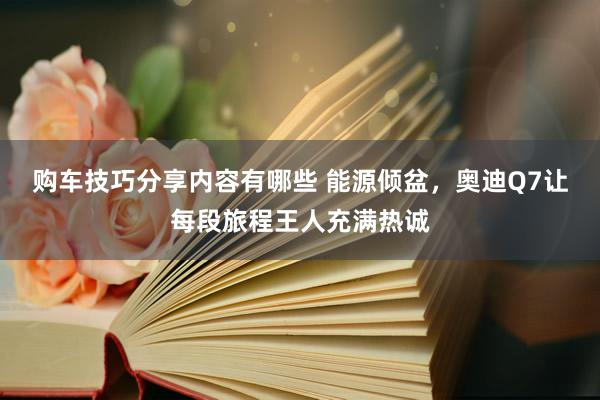 购车技巧分享内容有哪些 能源倾盆，奥迪Q7让每段旅程王人充满热诚